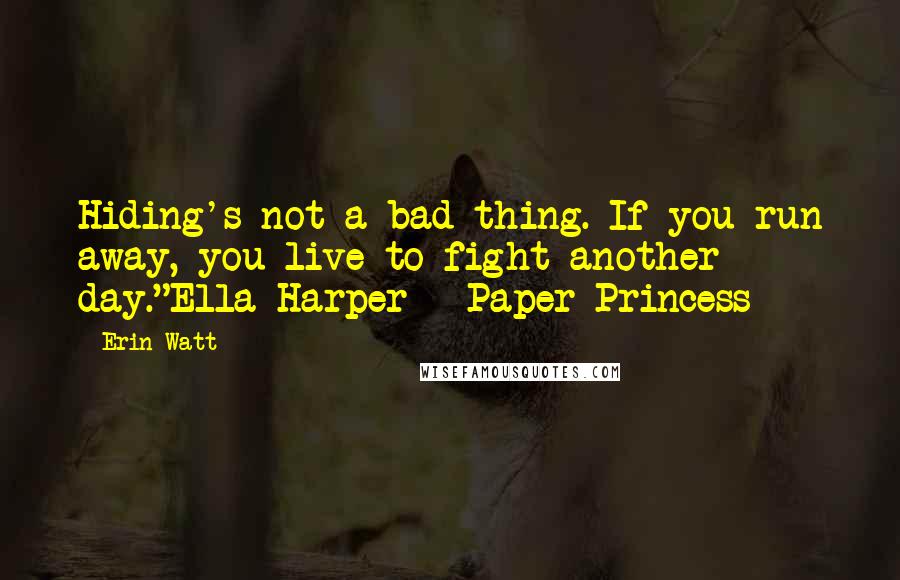 Hiding's not a bad thing. If you run away, you live to fight another day."Ella Harper - Paper Princess

- Erin Watt

WISEFAMOUSQUOTES.COM